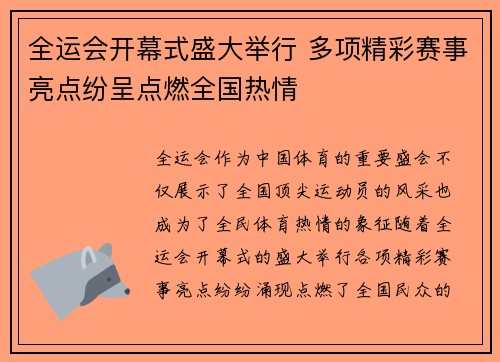 全运会开幕式盛大举行 多项精彩赛事亮点纷呈点燃全国热情

全运会作为中国体育的重要盛会不仅展示了全国顶尖运动员的风采也成为了全民体育热情的象征随着全运会开幕式的盛大举行各项精彩赛事亮点纷纷涌现点燃了全国民众的